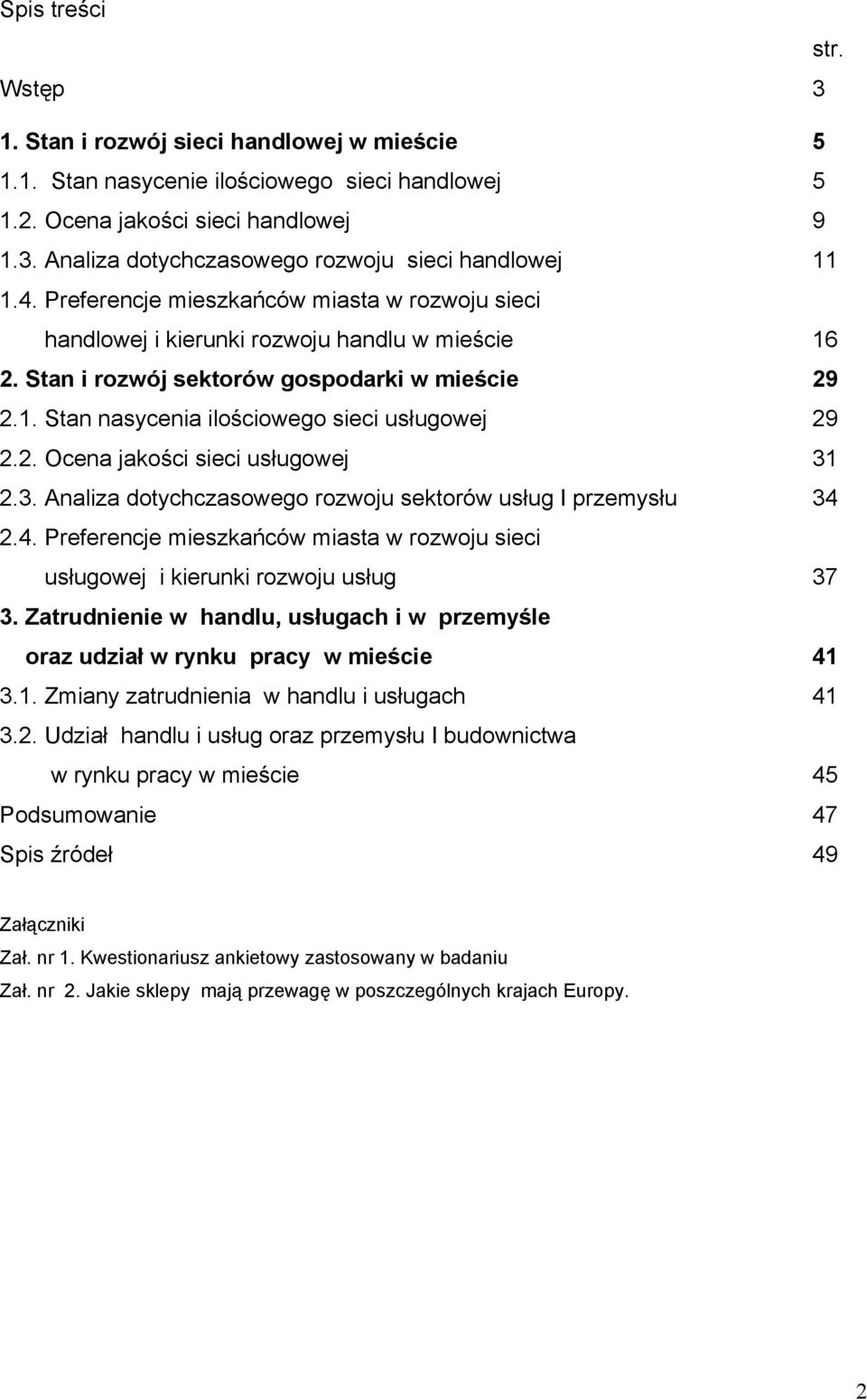 Spis treści

str.

Wstęp 3

1. Stan i rozwój sieci handlowej w mieście 5

1.1. Stan nasycenie ilościowego sieci handlowej 5

1.2. Ocena jakości sieci handlowej 9

1.3. Analiza dotychczasowego rozwoju sieci handlowej 11

1.4. Preferencje mieszkańców miasta w rozwoju sieci handlowej i kierunki rozwoju handlu w mieście 16

2. Stan i rozwój sektorów gospodarki w mieście 29

2.1. Stan nasycenia ilościowego sieci usługowej 29

2.2. Ocena jakości sieci usługowej 31

2.3. Analiza dotychczasowego rozwoju sektorów usług I przemysłu 34

2.4. Preferencje mieszkańców miasta w rozwoju sieci usługowej i kierunki rozwoju usług 37

3. Zatrudnienie w handlu, usługach i w przemyśle oraz udział w rynku pracy w mieście 41

3.1. Zmiany zatrudnienia w handlu i usługach 41

3.2. Udział handlu i usług oraz przemysłu I budownictwa w rynku pracy w mieście 45

Podsumowanie 47

Spis źródeł 49

Załączniki

Zał. nr 1. Kwestionariusz ankietowy zastosowany w badaniu

Zał. nr 2. Jakie sklepy mają przewagę w poszczególnych krajach Europy.

2